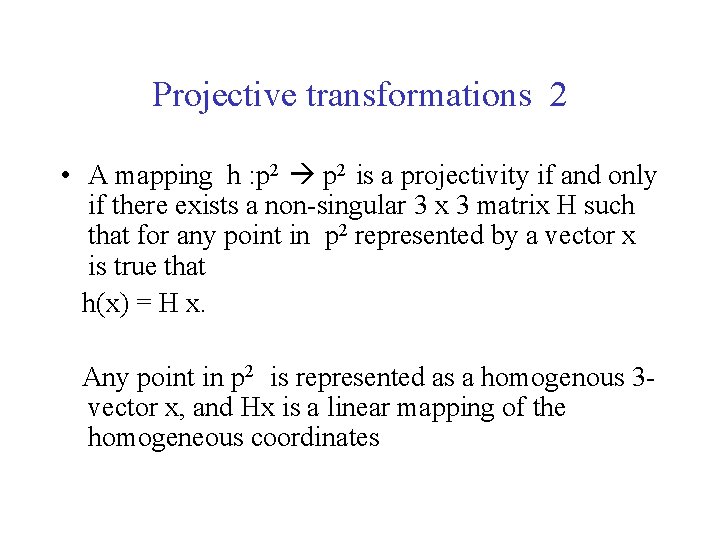 Projective transformations 2

• A mapping h :$p^2 \rightarrow p^2$ is a projectivity if and only if there exists a non-singular 3 x 3 matrix H such that for any point in $p^2$ represented by a vector x is true that

h(x) = H x.

Any point in $p^2$ is represented as a homogenous 3-vector x, and Hx is a linear mapping of the homogeneous coordinates